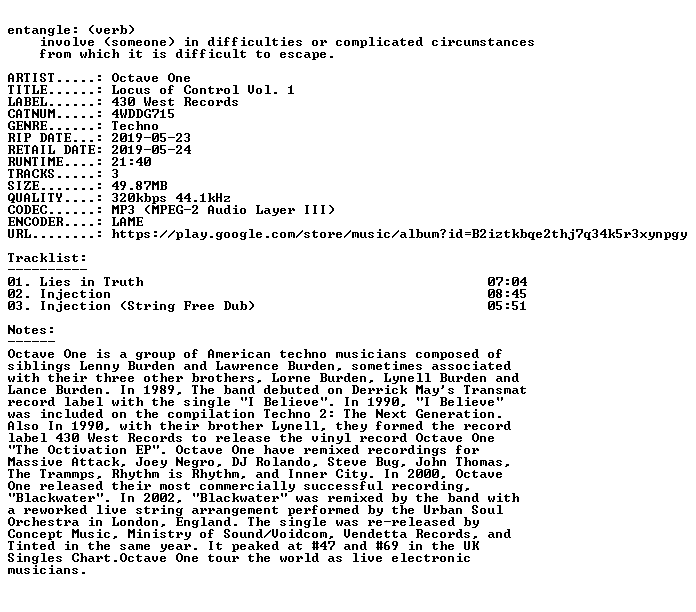 entangle: (verb)
involve (someone) in difficulties or complicated circumstances from which it is difficult to escape.

ARTIST.....: Octave One
TITLE......: Locus of Control Vol. 1
LABEL......: 430 West Records
CATNUM.....: 4WDDG715
GENRE......: Techno
RIP DATE...: 2019-05-23
RETAIL DATE: 2019-05-24
RUNTIME....: 21:40
TRACKS.....: 3
SIZE.......: 49.87MB
QUALITY....: 320kbps 44.1kHz
CODEC......: MP3 (MPEG-2 Audio Layer III)
ENCODER....: LAME
URL........: https://play.google.com/store/music/album?id=B2iztkbqe2thj7q34k5r3xynpgy

Tracklist:
----------
01. Lies in Truth 07:04
02. Injection 08:45
03. Injection (String Free Dub) 05:51

Notes:
------
Octave One is a group of American techno musicians composed of siblings Lenny Burden and Lawrence Burden, sometimes associated with their three other brothers, Lorne Burden, Lynell Burden and Lance Burden. In 1989, The band debuted on Derrick May's Transmat record label with the single "I Believe". In 1990, "I Believe" was included on the compilation Techno 2: The Next Generation. Also In 1990, with their brother Lynell, they formed the record label 430 West Records to release the vinyl record Octave One "The Octivation EP". Octave One have remixed recordings for Massive Attack, Joey Negro, DJ Rolando, Steve Bug, John Thomas, The Trammps, Rhythm is Rhythm, and Inner City. In 2000, Octave One released their most commercially successful recording, "Blackwater". In 2002, "Blackwater" was remixed by the band with a reworked live string arrangement performed by the Urban Soul Orchestra in London, England. The single was re-released by Concept Music, Ministry of Sound/Voidcom, Vendetta Records, and Tinted in the same year. It peaked at #47 and #69 in the UK Singles Chart.Octave One tour the world as live electronic musicians.